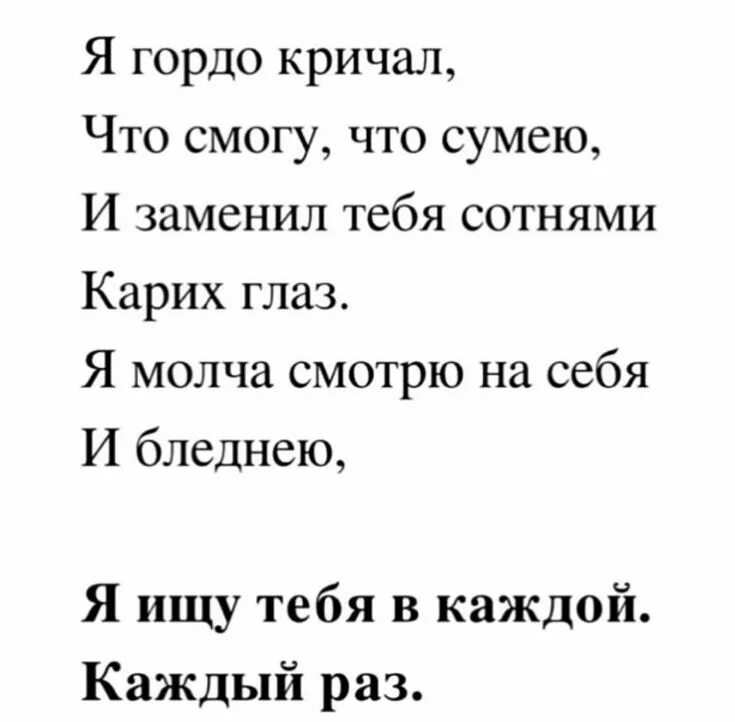 Я гордо кричал,
Что смогу, что сумею,
И заменил тебя сотнями
Карих глаз.
Я молча смотрю на себя
И бледнею,

Я ищу тебя в каждой.
Каждый раз.